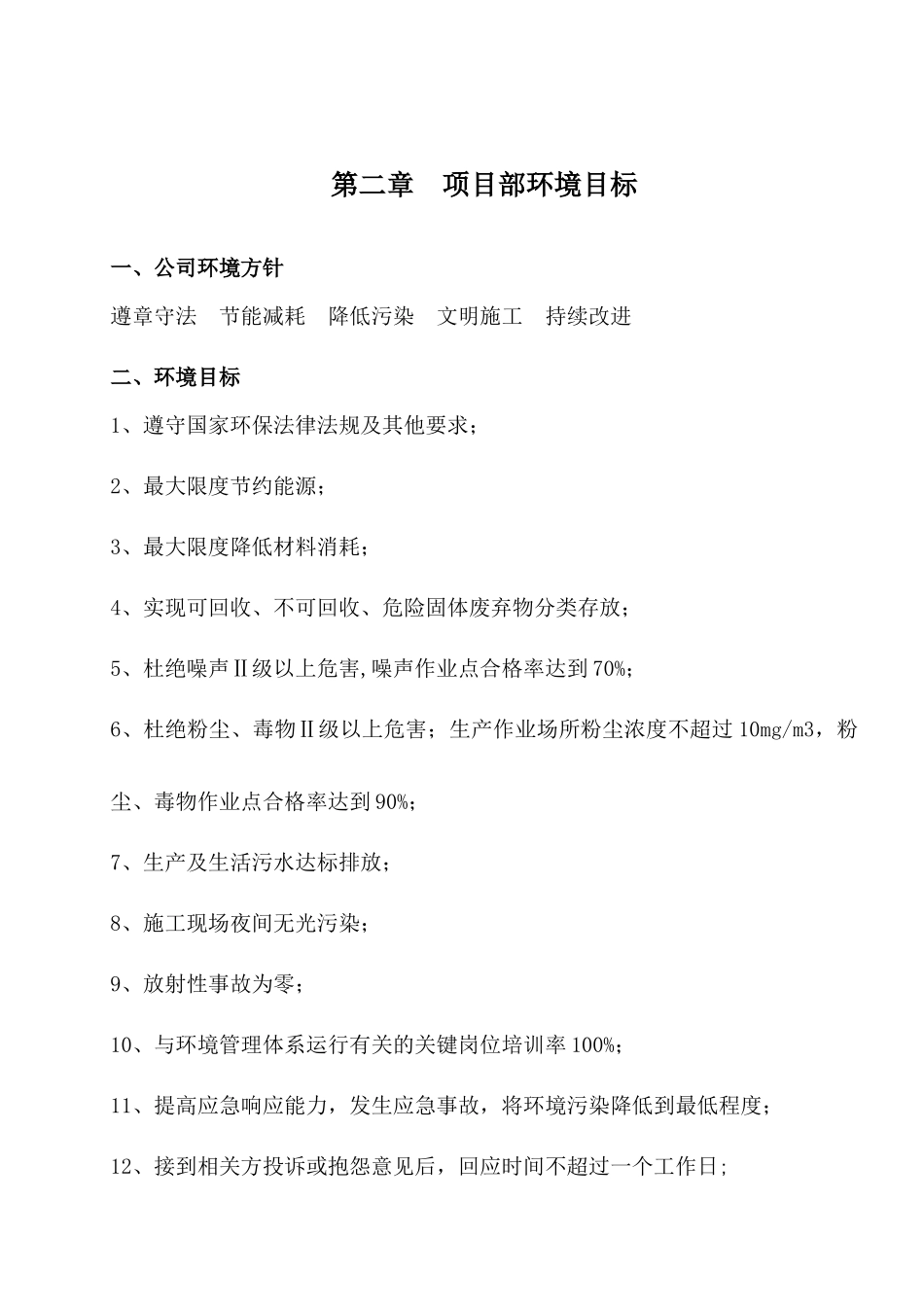 第二章　项目部环境目标

一、公司环境方针

遵章守法　节能减耗　降低污染　文明施工　持续改进

二、环境目标

1、遵守国家环保法律法规及其他要求；

2、最大限度节约能源；

3、最大限度降低材料消耗；

4、实现可回收、不可回收、危险固体废弃物分类存放；

5、杜绝噪声Ⅱ级以上危害,噪声作业点合格率达到70%；

6、杜绝粉尘、毒物Ⅱ级以上危害；生产作业场所粉尘浓度不超过10mg/m3，粉尘、毒物作业点合格率达到90%；

7、生产及生活污水达标排放；

8、施工现场夜间无光污染；

9、放射性事故为零；

10、与环境管理体系运行有关的关键岗位培训率100%；

11、提高应急响应能力，发生应急事故，将环境污染降低到最低程度；

12、接到相关方投诉或抱怨意见后，回应时间不超过一个工作日;